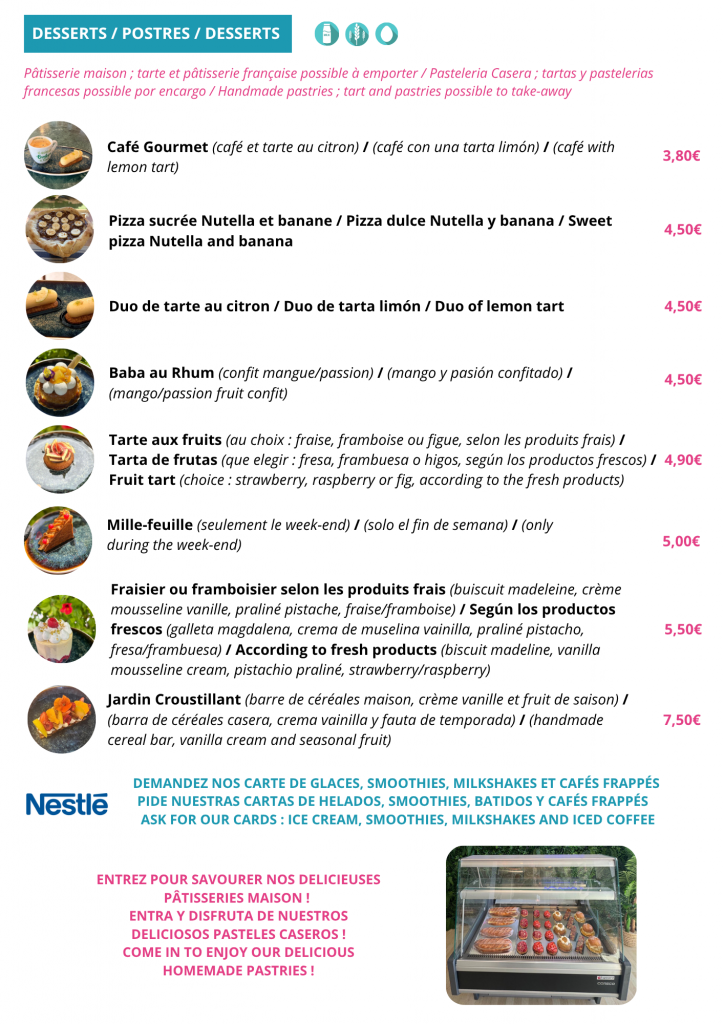 DESSERTS / POSTRES / DESSERTS

Pâtisserie maison ; tarte et pâtisserie française possible à emporter / Pasteleria Casera ; tartas y pastelerias francesas possible por encargo / Handmade pastries ; tart and pastries possible to take-away

Café Gourmet (café et tarte au citron) / (café con una tarta limón) / (café with lemon tart) 3,80€

Pizza sucrée Nutella et banane / Pizza dulce Nutella y banana / Sweet pizza Nutella and banana 4,50€

Duo de tarte au citron / Duo de tarta limón / Duo of lemon tart 4,50€

Baba au Rhum (confit mangue/passion) / (mango y pasión confitado) / (mango/passion fruit confit) 4,50€

Tarte aux fruits (au choix : fraise, framboise ou figue, selon les produits frais) / Tarta de frutas (que elegir : fresa, frambuesa o higos, según los productos frescos) / Fruit tart (choice : strawberry, raspberry or fig, according to the fresh products) 4,90€

Mille-feuille (seulement le week-end) / (solo el fin de semana) / (only during the week-end) 5,00€

Fraisier ou framboisier selon les produits frais (buiscuit madeleine, crème mousseline vanille, praliné pistache, fraise/framboise) / Según los productos frescos (galleta magdalena, crema de muselina vainilla, praliné pistacho, fresa/frambuesa) / According to fresh products (biscuit madeline, vanilla mousseline cream, pistachio praliné, strawberry/raspberry) 5,50€

Jardin Croustillant (barre de céréales maison, crème vanille et fruit de saison) / (barra de céréales casera, crema vainilla y fauta de temporada) / (handmade cereal bar, vanilla cream and seasonal fruit) 7,50€

Nestlé

DEMANDEZ NOS CARTE DE GLACES, SMOOTHIES, MILKSHAKES ET CAFÉS FRAPPÉS
PIDE NUESTRAS CARTAS DE HELADOS, SMOOTHIES, BATIDOS Y CAFÉS FRAPPÉS
ASK FOR OUR CARDS : ICE CREAM, SMOOTHIES, MILKSHAKES AND ICED COFFEE

ENTREZ POUR SAVOURER NOS DELICIEUSES PÂTISSERIES MAISON !
ENTRA Y DISFRUTA DE NUESTROS DELICIOSOS PASTELES CASEROS !
COME IN TO ENJOY OUR DELICIOUS HOMEMADE PASTRIES !